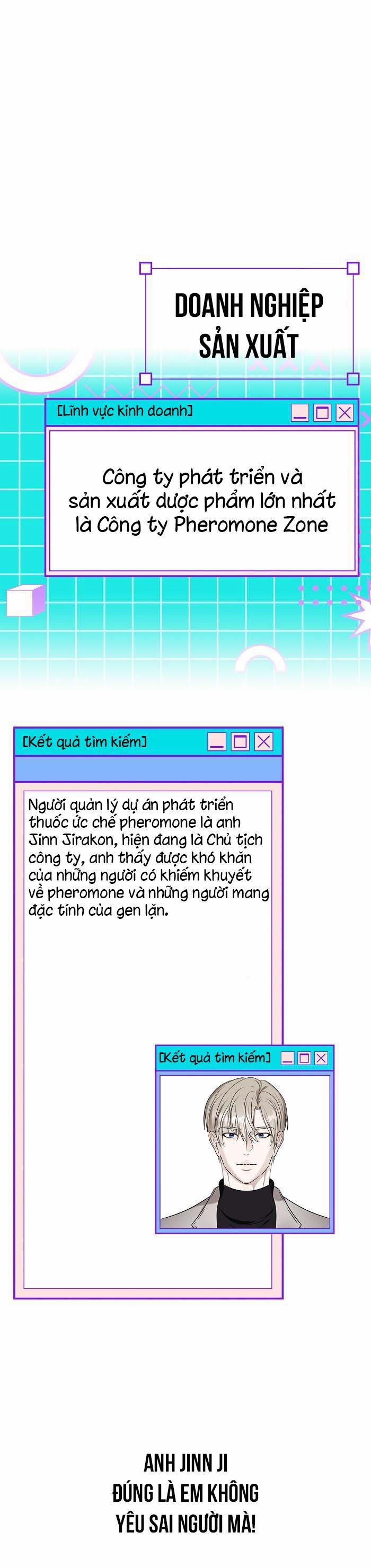 DOANH NGHIỆP SẢN XUẤT

[Lĩnh vực kinh doanh]

Công ty phát triển và sản xuất dược phẩm lớn nhất là Công ty Pheromone Zone

[Kết quả tìm kiếm]

Người quản lý dự án phát triển thuốc ức chế pheromone là anh Jinn Jirakon, hiện đang là Chủ tịch công ty, anh thấy được khó khăn của những người có khiếm khuyết về pheromone và những người mang đặc tính của gen lặn.

[Kết quả tìm kiếm]

ANH JINN JI ĐÚNG LÀ EM KHÔNG YÊU SAI NGƯỜI MÀ!